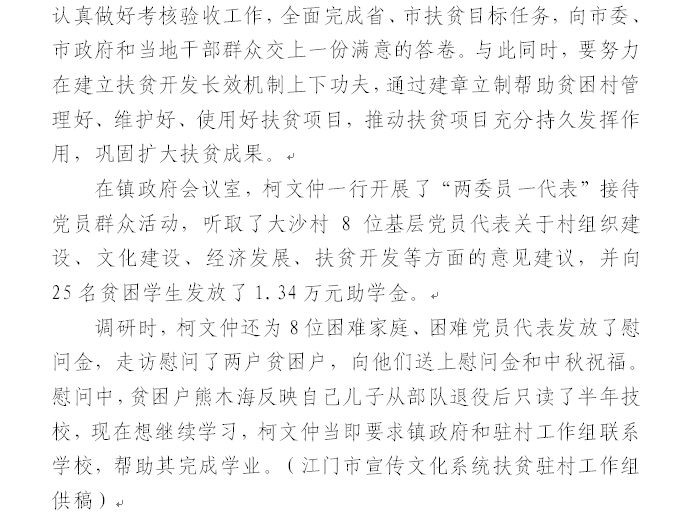 认真做好考核验收工作，全面完成省、市扶贫目标任务，向市委、市政府和当地干部群众交上一份满意的答卷。与此同时，要努力在建立扶贫开发长效机制上下功夫，通过建章立制帮助贫困村管理好、维护好、使用好扶贫项目，推动扶贫项目充分持久发挥作用，巩固扩大扶贫成果。

在镇政府会议室，柯文仲一行开展了“两委员一代表”接待党员群众活动，听取了大沙村 8 位基层党员代表关于村组织建设、文化建设、经济发展、扶贫开发等方面的意见建议，并向 25 名贫困学生发放了 1.34 万元助学金。

调研时，柯文仲还为 8 位困难家庭、困难党员代表发放了慰问金，走访慰问了两户贫困户，向他们送上慰问金和中秋祝福。慰问中，贫困户熊木海反映自己儿子从部队退役后只读了半年技校，现在想继续学习，柯文仲当即要求镇政府和驻村工作组联系学校，帮助其完成学业。（江门市宣传文化系统扶贫驻村工作组供稿）